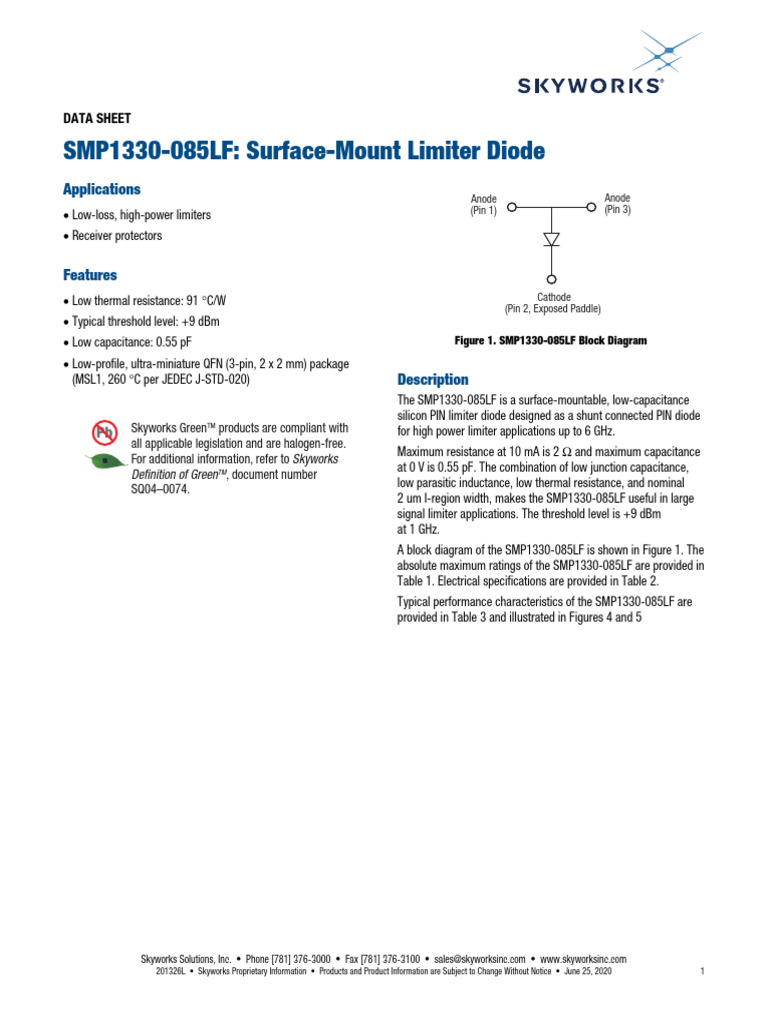 SKYWORKS®

DATA SHEET

SMP1330-085LF: Surface-Mount Limiter Diode

Applications

• Low-loss, high-power limiters
• Receiver protectors

Features

• Low thermal resistance: 91 °C/W
• Typical threshold level: +9 dBm
• Low capacitance: 0.55 pF
• Low-profile, ultra-miniature QFN (3-pin, 2 x 2 mm) package (MSL1, 260 °C per JEDEC J-STD-020)

Pb

Skyworks Green™ products are compliant with all applicable legislation and are halogen-free. For additional information, refer to Skyworks Definition of Green™, document number SQ04–0074.

Anode (Pin 1)

Anode (Pin 3)

Cathode (Pin 2, Exposed Paddle)

Figure 1. SMP1330-085LF Block Diagram

Description

The SMP1330-085LF is a surface-mountable, low-capacitance silicon PIN limiter diode designed as a shunt connected PIN diode for high power limiter applications up to 6 GHz.

Maximum resistance at 10 mA is 2 Ω and maximum capacitance at 0 V is 0.55 pF. The combination of low junction capacitance, low parasitic inductance, low thermal resistance, and nominal 2 um I-region width, makes the SMP1330-085LF useful in large signal limiter applications. The threshold level is +9 dBm at 1 GHz.

A block diagram of the SMP1330-085LF is shown in Figure 1. The absolute maximum ratings of the SMP1330-085LF are provided in Table 1. Electrical specifications are provided in Table 2.

Typical performance characteristics of the SMP1330-085LF are provided in Table 3 and illustrated in Figures 4 and 5

Skyworks Solutions, Inc. • Phone [781] 376-3000 • Fax [781] 376-3100 • sales@skyworksinc.com • www.skyworksinc.com
201326L • Skyworks Proprietary Information • Products and Product Information are Subject to Change Without Notice • June 25, 2020 1